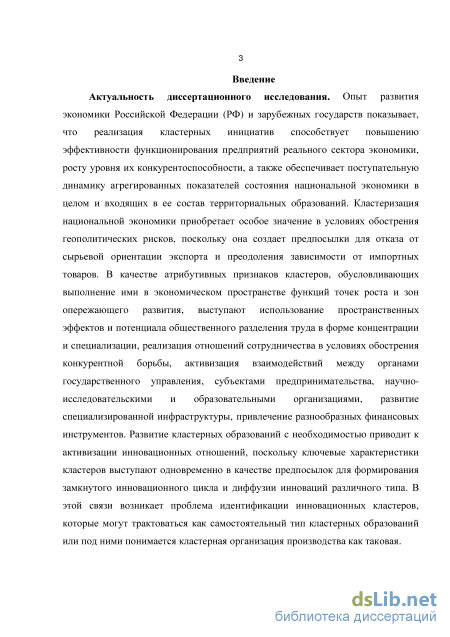 3

Введение

Актуальность диссертационного исследования. Опыт развития экономики Российской Федерации (РФ) и зарубежных государств показывает, что реализация кластерных инициатив способствует повышению эффективности функционирования предприятий реального сектора экономики, росту уровня их конкурентоспособности, а также обеспечивает поступательную динамику агрегированных показателей состояния национальной экономики в целом и входящих в ее состав территориальных образований. Кластеризация национальной экономики приобретает особое значение в условиях обострения геополитических рисков, поскольку она создает предпосылки для отказа от сырьевой ориентации экспорта и преодоления зависимости от импортных товаров. В качестве атрибутивных признаков кластеров, обусловливающих выполнение ими в экономическом пространстве функций точек роста и зон опережающего развития, выступают использование пространственных эффектов и потенциала общественного разделения труда в форме концентрации и специализации, реализация отношений сотрудничества в условиях обострения конкурентной борьбы, активизация взаимодействий между органами государственного управления, субъектами предпринимательства, научно-исследовательскими и образовательными организациями, развитие специализированной инфраструктуры, привлечение разнообразных финансовых инструментов. Развитие кластерных образований с необходимостью приводит к активизации инновационных отношений, поскольку ключевые характеристики кластеров выступают одновременно в качестве предпосылок для формирования замкнутого инновационного цикла и диффузии инноваций различного типа. В этой связи возникает проблема идентификации инновационных кластеров, которые могут трактоваться как самостоятельный тип кластерных образований или под ними понимается кластерная организация производства как таковая.

dsLib.net
библиотека диссертаций